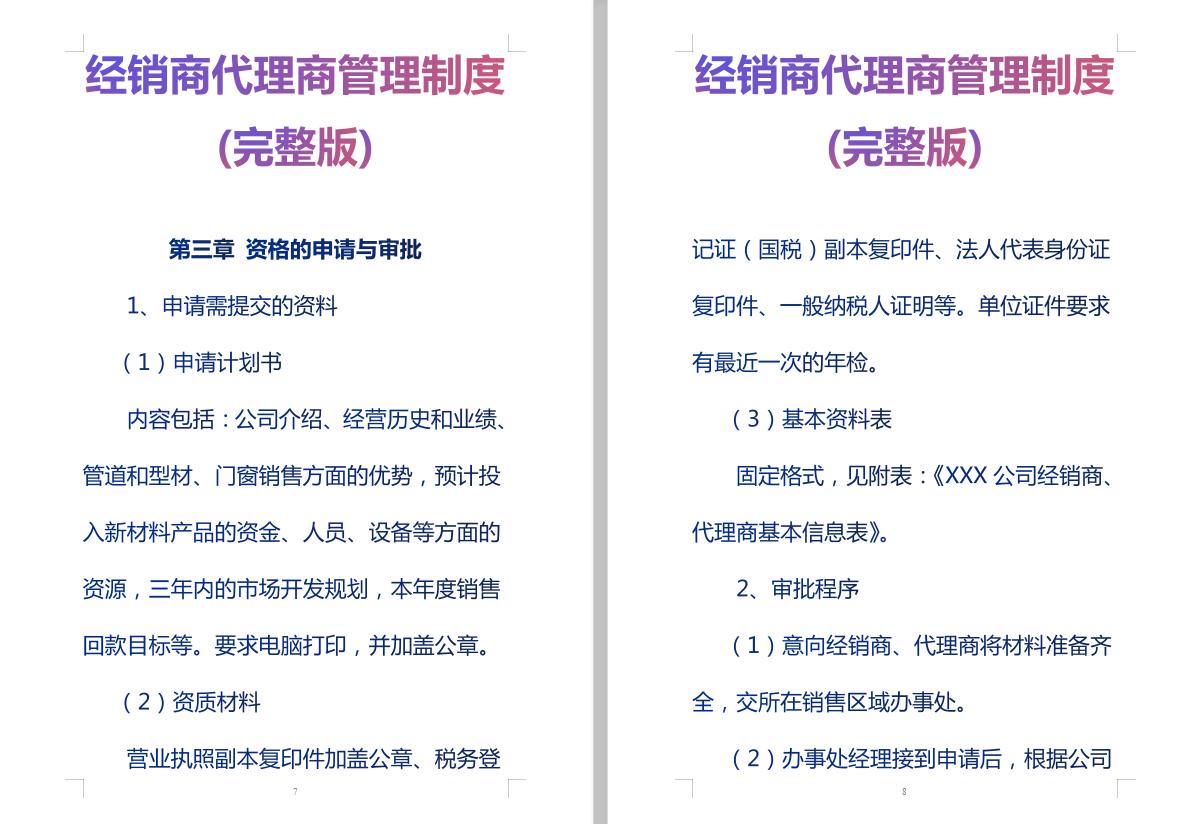 经销商代理商管理制度
(完整版)

第三章 资格的申请与审批

1、申请需提交的资料

（1）申请计划书

内容包括：公司介绍、经营历史和业绩、管道和型材、门窗销售方面的优势，预计投入新材料产品的资金、人员、设备等方面的资源，三年内的市场开发规划，本年度销售回款目标等。要求电脑打印，并加盖公章。

（2）资质材料

营业执照副本复印件加盖公章、税务登

7

经销商代理商管理制度
(完整版)

记证（国税）副本复印件、法人代表身份证复印件、一般纳税人证明等。单位证件要求有最近一次的年检。

（3）基本资料表

固定格式，见附表：《XXX 公司经销商、代理商基本信息表》。

2、审批程序

（1）意向经销商、代理商将材料准备齐全，交所在销售区域办事处。

（2）办事处经理接到申请后，根据公司

8